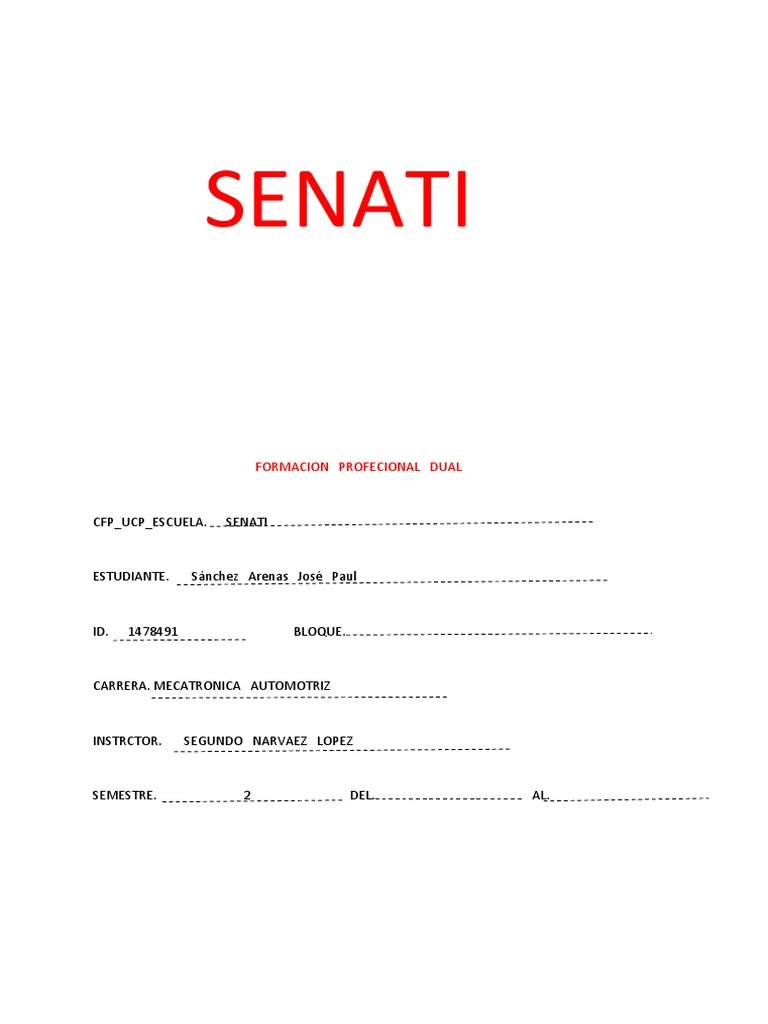 SENATI

FORMACION PROFECIONAL DUAL

CFP_UCP_ESCUELA. SENATI

ESTUDIANTE. Sánchez Arenas José Paul

ID. 1478491 BLOQUE.

CARRERA. MECATRONICA AUTOMOTRIZ

INSTRCTOR. SEGUNDO NARVAEZ LOPEZ

SEMESTRE. 2 DEL. AL.